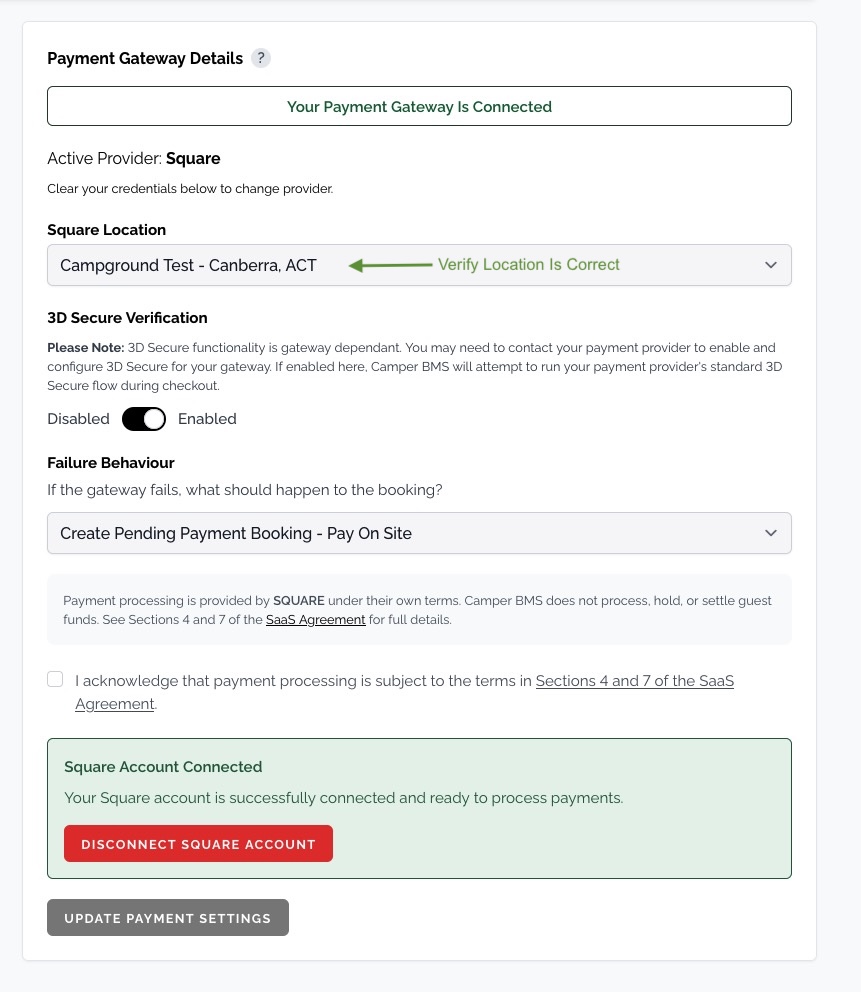 Payment Gateway Details ?

Your Payment Gateway Is Connected

Active Provider: Square

Clear your credentials below to change provider.

Square Location

Campground Test - Canberra, ACT

Verify Location Is Correct

3D Secure Verification

Please Note: 3D Secure functionality is gateway dependant. You may need to contact your payment provider to enable and configure 3D Secure for your gateway. If enabled here, Camper BMS will attempt to run your payment provider's standard 3D Secure flow during checkout.

Disabled Enabled

Failure Behaviour

If the gateway fails, what should happen to the booking?

Create Pending Payment Booking - Pay On Site

Payment processing is provided by SQUARE under their own terms. Camper BMS does not process, hold, or settle guest funds. See Sections 4 and 7 of the SaaS Agreement for full details.

I acknowledge that payment processing is subject to the terms in Sections 4 and 7 of the SaaS Agreement.

Square Account Connected

Your Square account is successfully connected and ready to process payments.

DISCONNECT SQUARE ACCOUNT

UPDATE PAYMENT SETTINGS